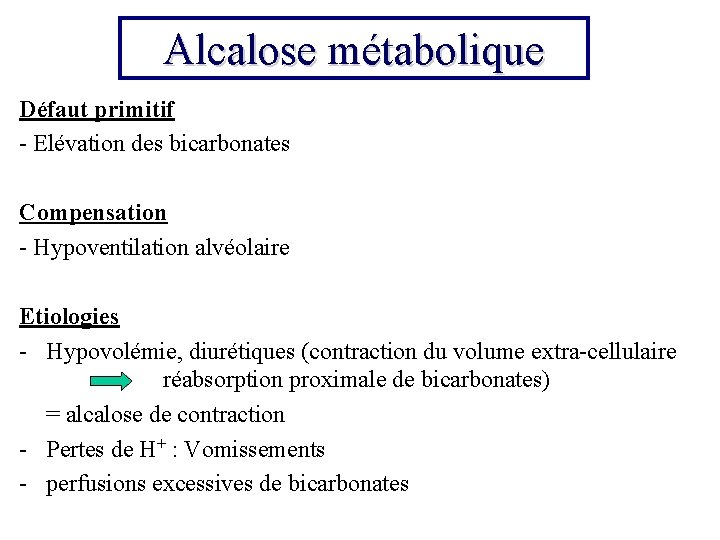 Alcalose métabolique

Défaut primitif
- Elévation des bicarbonates

Compensation
- Hypoventilation alvéolaire

Etiologies
- Hypovolémie, diurétiques (contraction du volume extra-cellulaire réabsorption proximale de bicarbonates)
= alcalose de contraction
- Pertes de $H^+$ : Vomissements
- perfusions excessives de bicarbonates